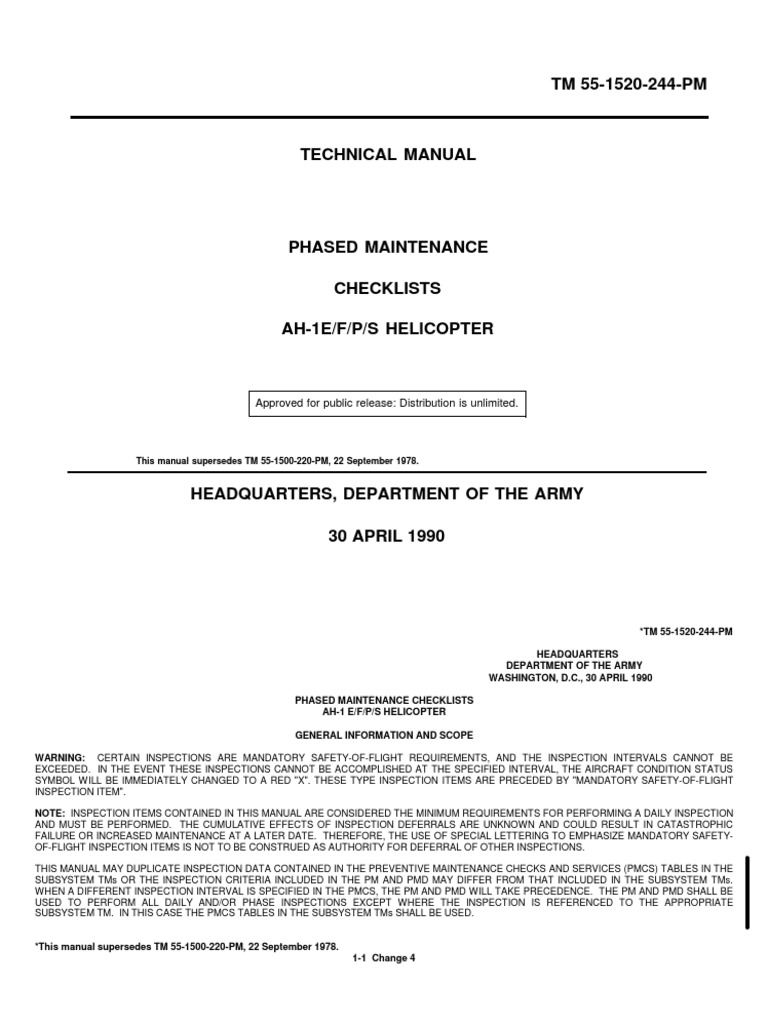 TM 55-1520-244-PM

TECHNICAL MANUAL

PHASED MAINTENANCE

CHECKLISTS

AH-1E/F/P/S HELICOPTER

Approved for public release: Distribution is unlimited.

This manual supersedes TM 55-1500-220-PM, 22 September 1978.

HEADQUARTERS, DEPARTMENT OF THE ARMY

30 APRIL 1990

*TM 55-1520-244-PM

HEADQUARTERS
DEPARTMENT OF THE ARMY
WASHINGTON, D.C., 30 APRIL 1990

PHASED MAINTENANCE CHECKLISTS
AH-1 E/F/P/S HELICOPTER

GENERAL INFORMATION AND SCOPE

WARNING: CERTAIN INSPECTIONS ARE MANDATORY SAFETY-OF-FLIGHT REQUIREMENTS, AND THE INSPECTION INTERVALS CANNOT BE EXCEEDED. IN THE EVENT THESE INSPECTIONS CANNOT BE ACCOMPLISHED AT THE SPECIFIED INTERVAL, THE AIRCRAFT CONDITION STATUS SYMBOL WILL BE IMMEDIATELY CHANGED TO A RED "X". THESE TYPE INSPECTION ITEMS ARE PRECEDED BY "MANDATORY SAFETY-OF-FLIGHT INSPECTION ITEM".

NOTE: INSPECTION ITEMS CONTAINED IN THIS MANUAL ARE CONSIDERED THE MINIMUM REQUIREMENTS FOR PERFORMING A DAILY INSPECTION AND MUST BE PERFORMED. THE CUMULATIVE EFFECTS OF INSPECTION DEFERRALS ARE UNKNOWN AND COULD RESULT IN CATASTROPHIC FAILURE OR INCREASED MAINTENANCE AT A LATER DATE. THEREFORE, THE USE OF SPECIAL LETTERING TO EMPHASIZE MANDATORY SAFETY-OF-FLIGHT INSPECTION ITEMS IS NOT TO BE CONSTRUED AS AUTHORITY FOR DEFERRAL OF OTHER INSPECTIONS.

THIS MANUAL MAY DUPLICATE INSPECTION DATA CONTAINED IN THE PREVENTIVE MAINTENANCE CHECKS AND SERVICES (PMCS) TABLES IN THE SUBSYSTEM TMs OR THE INSPECTION CRITERIA INCLUDED IN THE PM AND PMD MAY DIFFER FROM THAT INCLUDED IN THE SUBSYSTEM TMs. WHEN A DIFFERENT INSPECTION INTERVAL IS SPECIFIED IN THE PMCS, THE PM AND PMD WILL TAKE PRECEDENCE. THE PM AND PMD SHALL BE USED TO PERFORM ALL DAILY AND/OR PHASE INSPECTIONS EXCEPT WHERE THE INSPECTION IS REFERENCED TO THE APPROPRIATE SUBSYSTEM TM. IN THIS CASE THE PMCS TABLES IN THE SUBSYSTEM TMs SHALL BE USED.

*This manual supersedes TM 55-1500-220-PM, 22 September 1978.

1-1 Change 4